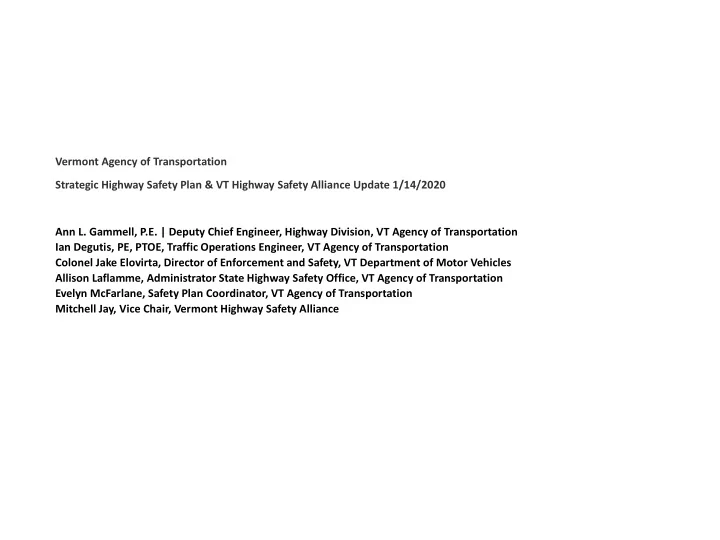 Vermont Agency of Transportation

Strategic Highway Safety Plan & VT Highway Safety Alliance Update 1/14/2020

Ann L. Gammell, P.E. | Deputy Chief Engineer, Highway Division, VT Agency of Transportation
Ian Degutis, PE, PTOE, Traffic Operations Engineer, VT Agency of Transportation
Colonel Jake Elovirta, Director of Enforcement and Safety, VT Department of Motor Vehicles
Allison Laflamme, Administrator State Highway Safety Office, VT Agency of Transportation
Evelyn McFarlane, Safety Plan Coordinator, VT Agency of Transportation
Mitchell Jay, Vice Chair, Vermont Highway Safety Alliance